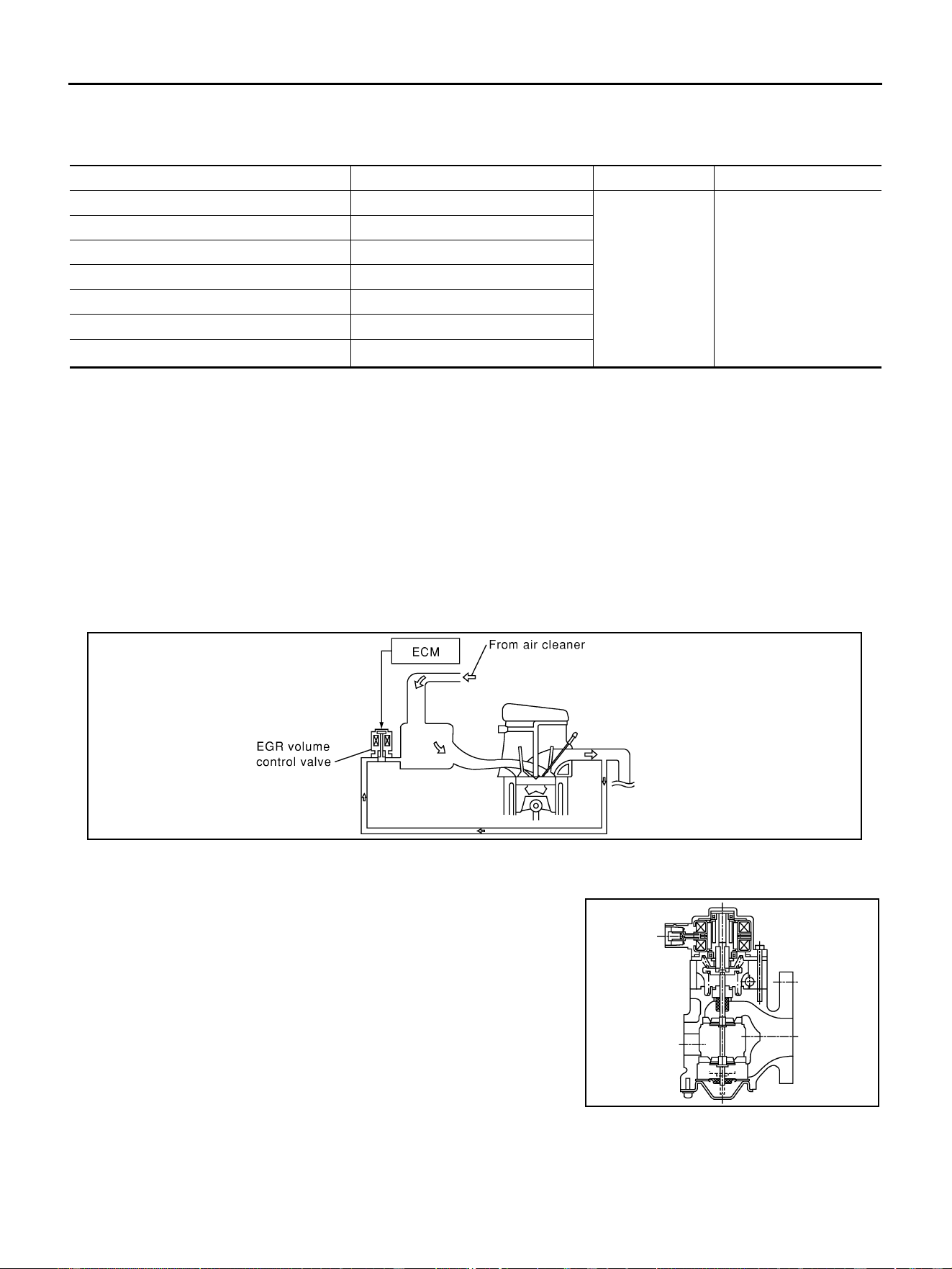 ECM

From air cleaner

EGR volume control valve